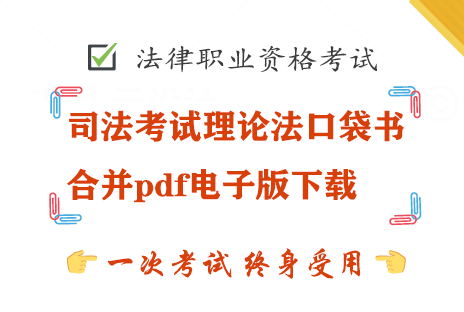 法律职业资格考试

司法考试理论法口袋书
合并pdf电子版下载

一次考试 终身受用